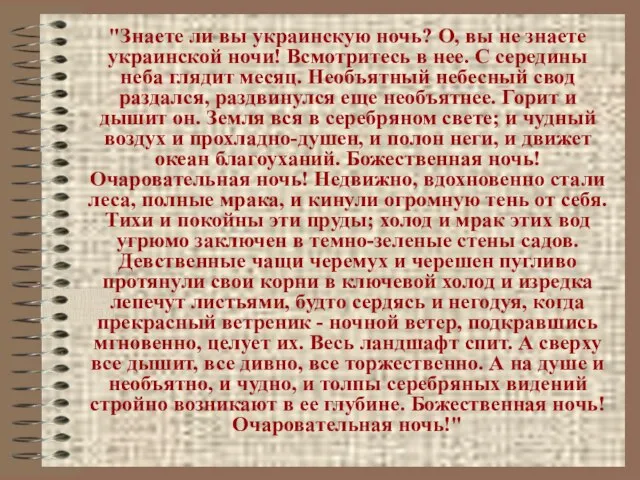 "Знаете ли вы украинскую ночь? О, вы не знаете украинской ночи! Всмотритесь в нее. С середины неба глядит месяц. Необъятный небесный свод раздался, раздвинулся еще необъятнее. Горит и дышит он. Земля вся в серебряном свете; и чудный воздух и прохладно-душен, и полон неги, и движет океан благоуханий. Божественная ночь! Очаровательная ночь! Недвижно, вдохновенно стали леса, полные мрака, и кинули огромную тень от себя. Тихи и покойны эти пруды; холод и мрак этих вод угрюмо заключен в темно-зеленые стены садов. Девственные чащи черемух и черешен пугливо протянули свои корни в ключевой холод и изредка лепечут листьями, будто сердясь и негодуя, когда прекрасный ветреник - ночной ветер, подкравшись мгновенно, целует их. Весь ландшафт спит. А сверху все дышит, все дивно, все торжественно. А на душе и необъятно, и чудно, и толпы серебряных видений стройно возникают в ее глубине. Божественная ночь! Очаровательная ночь!"